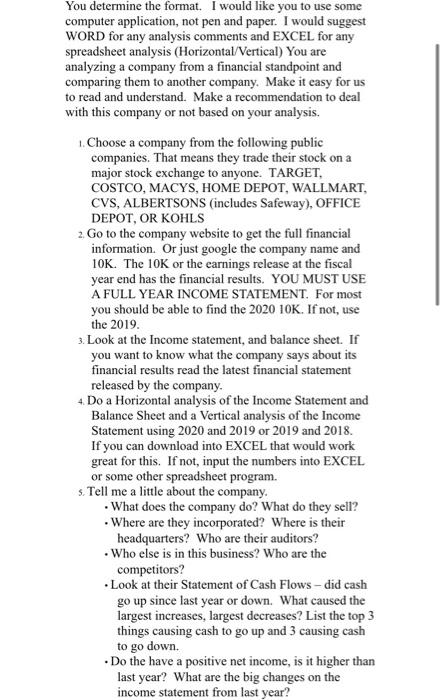 You determine the format. I would like you to use some computer application, not pen and paper. I would suggest WORD for any analysis comments and EXCEL for any spreadsheet analysis (Horizontal/Vertical) You are analyzing a company from a financial standpoint and comparing them to another company. Make it easy for us to read and understand. Make a recommendation to deal with this company or not based on your analysis.

1. Choose a company from the following public companies. That means they trade their stock on a major stock exchange to anyone. TARGET, COSTCO, MACYS, HOME DEPOT, WALLMART, CVS, ALBERTSONS (includes Safeway), OFFICE DEPOT, OR KOHLS
2. Go to the company website to get the full financial information. Or just google the company name and 10K. The 10K or the earnings release at the fiscal year end has the financial results. YOU MUST USE A FULL YEAR INCOME STATEMENT. For most you should be able to find the 2020 10K. If not, use the 2019.
3. Look at the Income statement, and balance sheet. If you want to know what the company says about its financial results read the latest financial statement released by the company.
4. Do a Horizontal analysis of the Income Statement and Balance Sheet and a Vertical analysis of the Income Statement using 2020 and 2019 or 2019 and 2018. If you can download into EXCEL that would work great for this. If not, input the numbers into EXCEL or some other spreadsheet program.
5. Tell me a little about the company.
• What does the company do? What do they sell?
• Where are they incorporated? Where is their headquarters? Who are their auditors?
• Who else is in this business? Who are the competitors?
• Look at their Statement of Cash Flows – did cash go up since last year or down. What caused the largest increases, largest decreases? List the top 3 things causing cash to go up and 3 causing cash to go down.
• Do the have a positive net income, is it higher than last year? What are the big changes on the income statement from last year?